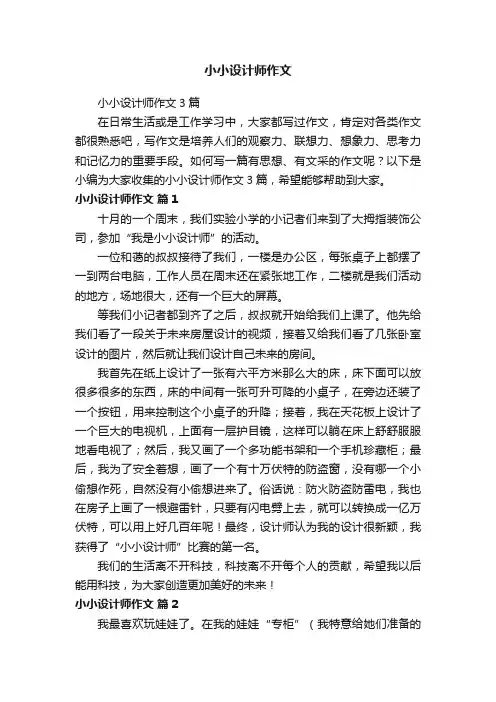 小小设计师作文

小小设计师作文 3 篇

在日常生活或是工作学习中，大家都写过作文，肯定对各类作文都很熟悉吧，写作文是培养人们的观察力、联想力、想象力、思考力和记忆力的重要手段。如何写一篇有思想、有文采的作文呢？以下是小编为大家收集的小小设计师作文 3 篇，希望能够帮助到大家。

小小设计师作文 篇 1

十月的一个周末，我们实验小学的小记者们来到了大拇指装饰公司，参加“我是小小设计师”的活动。

一位和蔼的叔叔接待了我们，一楼是办公区，每张桌子上都摆了一到两台电脑，工作人员在周末还在紧张地工作，二楼就是我们活动的地方，场地很大，还有一个巨大的屏幕。

等我们小记者都到齐了之后，叔叔就开始给我们上课了。他先给我们看了一段关于未来房屋设计的视频，接着又给我们看了几张卧室设计的图片，然后就让我们设计自己未来的房间。

我首先在纸上设计了一张有六平方米那么大的床，床下面可以放很多很多的东西，床的中间有一张可升可降的小桌子，在旁边还装了一个按钮，用来控制这个小桌子的升降；接着，我在天花板上设计了一个巨大的电视机，上面有一层护目镜，这样可以躺在床上舒舒服服地看电视了；然后，我又画了一个多功能书架和一个手机珍藏柜；最后，我为了安全着想，画了一个有十万伏特的防盗窗，没有哪一个小偷想作死，自然没有小偷想进来了。俗话说：防火防盗防雷电，我也在房子上画了一根避雷针，只要有闪电劈上去，就可以转换成一亿万伏特，可以用上好几百年呢！最终，设计师认为我的设计很新颖，我获得了“小小设计师”比赛的第一名。

我们的生活离不开科技，科技离不开每个人的贡献，希望我以后能用科技，为大家创造更加美好的未来！

小小设计师作文 篇 2

我最喜欢玩娃娃了。在我的娃娃“专柜”（我特意给她们准备的